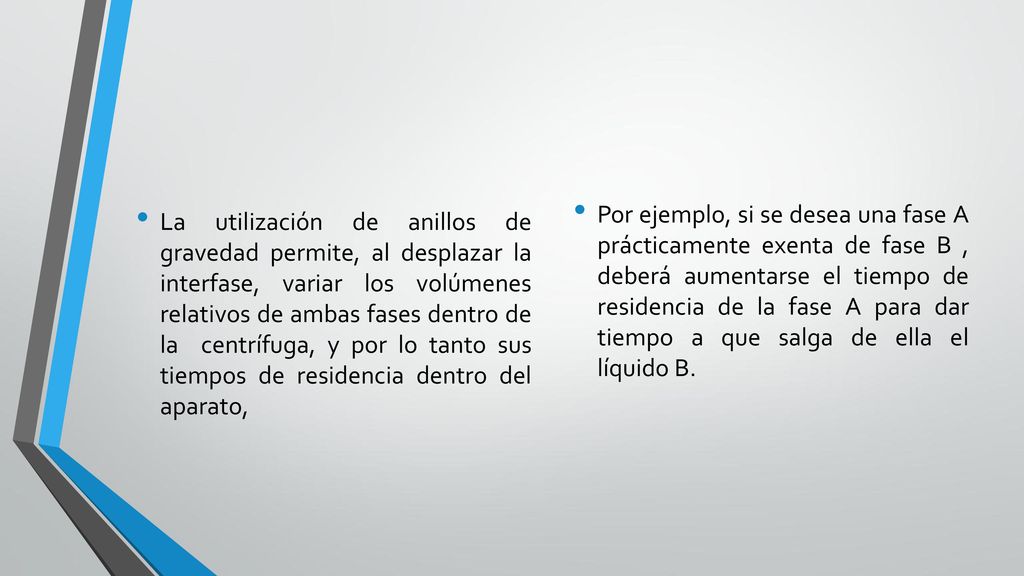 • La utilización de anillos de gravedad permite, al desplazar la interfase, variar los volúmenes relativos de ambas fases dentro de la centrífuga, y por lo tanto sus tiempos de residencia dentro del aparato,

• Por ejemplo, si se desea una fase A prácticamente exenta de fase B , deberá aumentarse el tiempo de residencia de la fase A para dar tiempo a que salga de ella el líquido B.